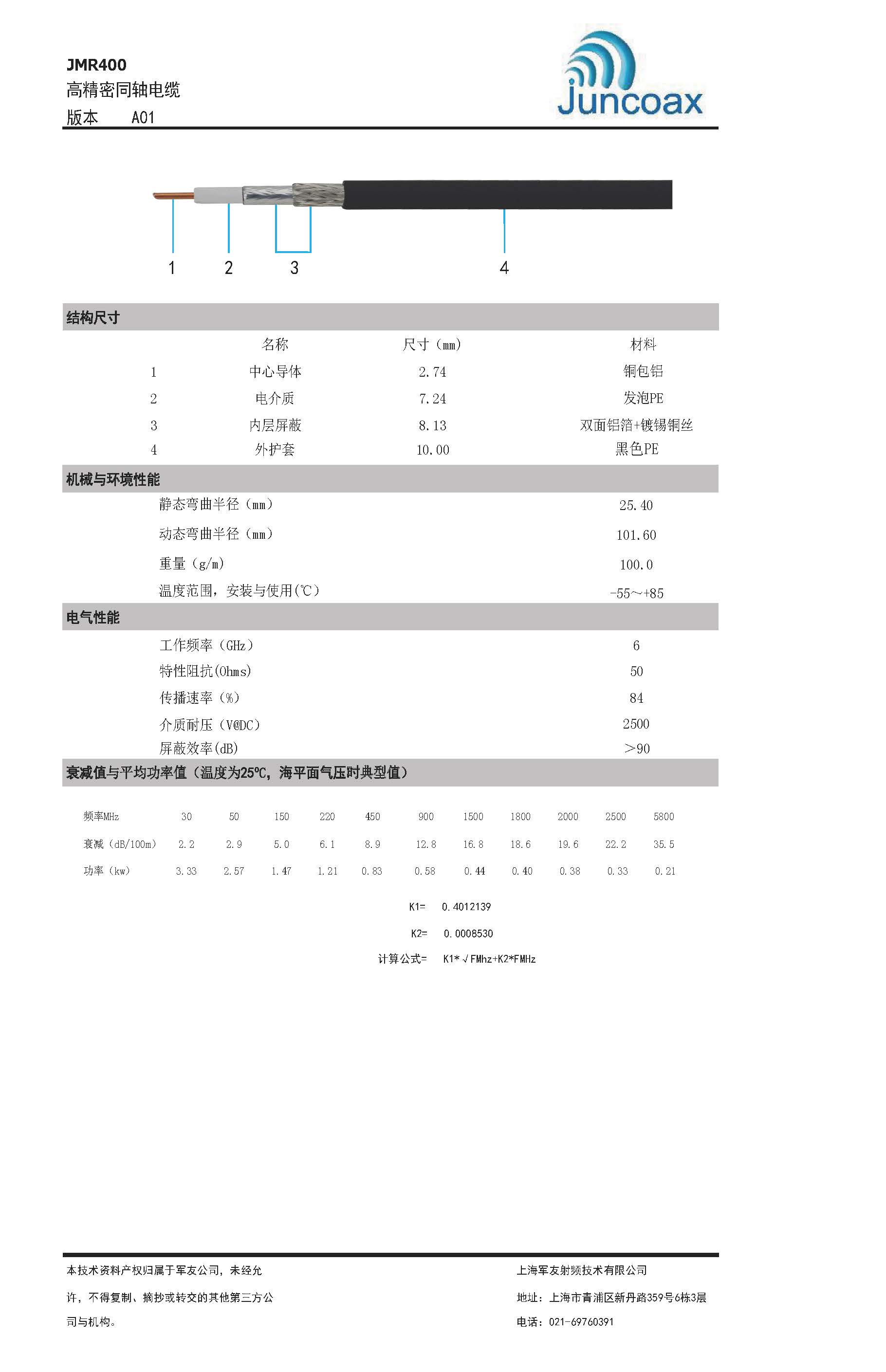 JMR400
高精密同轴电缆
版本 A01

Juncoax

1 2 3 4

结构尺寸

| | 名称 | 尺寸（mm） | 材料 |
|---|---|---|---|
| 1 | 中心导体 | 2.74 | 铜包铝 |
| 2 | 电介质 | 7.24 | 发泡PE |
| 3 | 内层屏蔽 | 8.13 | 双面铝箔+镀锡铜丝 |
| 4 | 外护套 | 10.00 | 黑色PE |

机械与环境性能

| | |
|---|---|
| 静态弯曲半径（mm） | 25.40 |
| 动态弯曲半径（mm） | 101.60 |
| 重量（g/m） | 100.0 |
| 温度范围，安装与使用(℃) | -55～+85 |

电气性能

| | |
|---|---|
| 工作频率（GHz） | 6 |
| 特性阻抗(Ohms) | 50 |
| 传播速率（%） | 84 |
| 介质耐压（V@DC） | 2500 |
| 屏蔽效率(dB) | >90 |

衰减值与平均功率值（温度为25℃，海平面气压时典型值）

| 频率MHz | 30 | 50 | 150 | 220 | 450 | 900 | 1500 | 1800 | 2000 | 2500 | 5800 |
|---|---|---|---|---|---|---|---|---|---|---|---|
| 衰减（dB/100m） | 2.2 | 2.9 | 5.0 | 6.1 | 8.9 | 12.8 | 16.8 | 18.6 | 19.6 | 22.2 | 35.5 |
| 功率（kw） | 3.33 | 2.57 | 1.47 | 1.21 | 0.83 | 0.58 | 0.44 | 0.40 | 0.38 | 0.33 | 0.21 |

K1= 0.4012139
K2= 0.0008530
计算公式= K1*√FMhz+K2*FMHz

本技术资料产权归属于军友公司，未经允许，不得复制、摘抄或转交的其他第三方公司与机构。

上海军友射频技术有限公司
地址：上海市青浦区新丹路359号6栋3层
电话：021-69760391